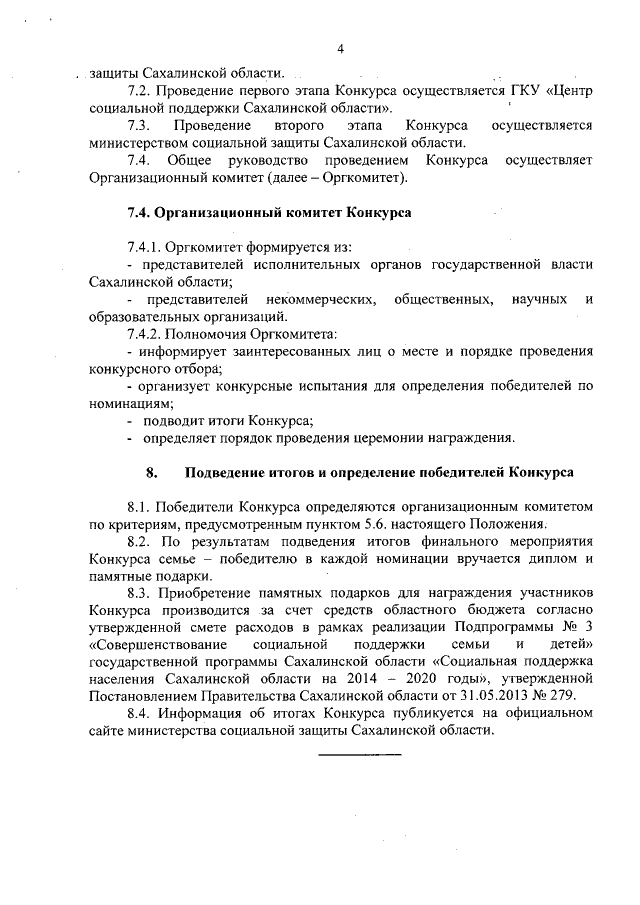 4

защиты Сахалинской области.

7.2. Проведение первого этапа Конкурса осуществляется ГКУ «Центр социальной поддержки Сахалинской области».

7.3. Проведение второго этапа Конкурса осуществляется министерством социальной защиты Сахалинской области.

7.4. Общее руководство проведением Конкурса осуществляет Организационный комитет (далее – Оргкомитет).

7.4. Организационный комитет Конкурса

7.4.1. Оргкомитет формируется из:

- представителей исполнительных органов государственной власти Сахалинской области;

- представителей некоммерческих, общественных, научных и образовательных организаций.

7.4.2. Полномочия Оргкомитета:

- информирует заинтересованных лиц о месте и порядке проведения конкурсного отбора;

- организует конкурсные испытания для определения победителей по номинациям;

- подводит итоги Конкурса;

- определяет порядок проведения церемонии награждения.

8. Подведение итогов и определение победителей Конкурса

8.1. Победители Конкурса определяются организационным комитетом по критериям, предусмотренным пунктом 5.6. настоящего Положения.

8.2. По результатам подведения итогов финального мероприятия Конкурса семье – победителю в каждой номинации вручается диплом и памятные подарки.

8.3. Приобретение памятных подарков для награждения участников Конкурса производится за счет средств областного бюджета согласно утвержденной смете расходов в рамках реализации Подпрограммы № 3 «Совершенствование социальной поддержки семьи и детей» государственной программы Сахалинской области «Социальная поддержка населения Сахалинской области на 2014 – 2020 годы», утвержденной Постановлением Правительства Сахалинской области от 31.05.2013 № 279.

8.4. Информация об итогах Конкурса публикуется на официальном сайте министерства социальной защиты Сахалинской области.